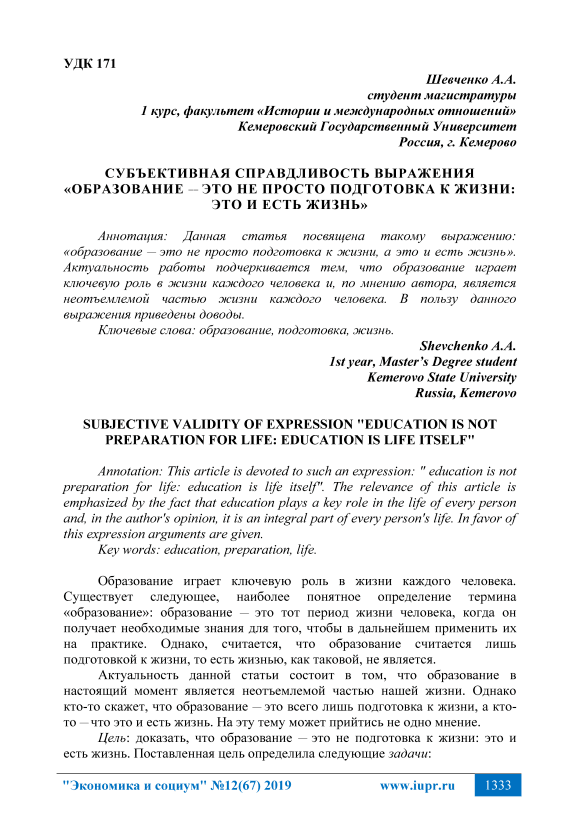 УДК 171

Шевченко А.А.
студент магистратуры
1 курс, факультет «Истории и международных отношений»
Кемеровский Государственный Университет
Россия, г. Кемерово

СУБЪЕКТИВНАЯ СПРАВДЛИВОСТЬ ВЫРАЖЕНИЯ «ОБРАЗОВАНИЕ – ЭТО НЕ ПРОСТО ПОДГОТОВКА К ЖИЗНИ: ЭТО И ЕСТЬ ЖИЗНЬ»

Аннотация: Данная статья посвящена такому выражению: «образование – это не просто подготовка к жизни, а это и есть жизнь». Актуальность работы подчеркивается тем, что образование играет ключевую роль в жизни каждого человека и, по мнению автора, является неотъемлемой частью жизни каждого человека. В пользу данного выражения приведены доводы.

Ключевые слова: образование, подготовка, жизнь.

Shevchenko A.A.
1st year, Master's Degree student
Kemerovo State University
Russia, Kemerovo

SUBJECTIVE VALIDITY OF EXPRESSION "EDUCATION IS NOT PREPARATION FOR LIFE: EDUCATION IS LIFE ITSELF"

Annotation: This article is devoted to such an expression: " education is not preparation for life: education is life itself". The relevance of this article is emphasized by the fact that education plays a key role in the life of every person and, in the author's opinion, it is an integral part of every person's life. In favor of this expression arguments are given.

Key words: education, preparation, life.

Образование играет ключевую роль в жизни каждого человека. Существует следующее, наиболее понятное определение термина «образование»: образование – это тот период жизни человека, когда он получает необходимые знания для того, чтобы в дальнейшем применить их на практике. Однако, считается, что образование считается лишь подготовкой к жизни, то есть жизнью, как таковой, не является.

Актуальность данной статьи состоит в том, что образование в настоящий момент является неотъемлемой частью нашей жизни. Однако кто-то скажет, что образование – это всего лишь подготовка к жизни, а кто-то – что это и есть жизнь. На эту тему может прийтись не одно мнение.

Цель: доказать, что образование – это не подготовка к жизни: это и есть жизнь. Поставленная цель определила следующие задачи:

"Экономика и социум" №12(67) 2019 www.iupr.ru 1333